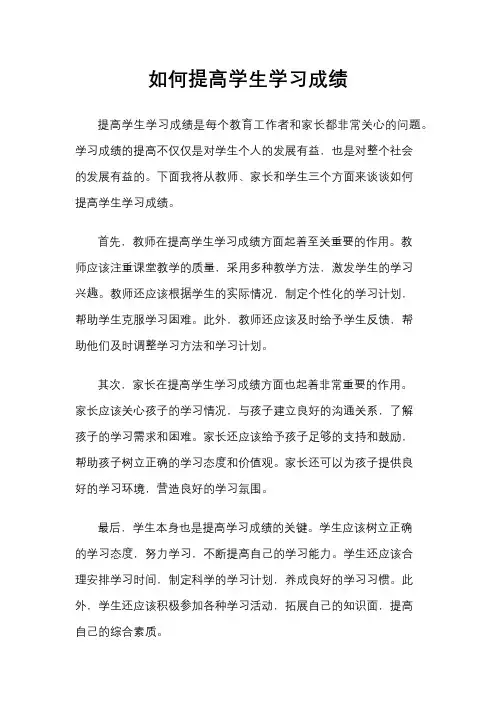 如何提高学生学习成绩

提高学生学习成绩是每个教育工作者和家长都非常关心的问题。学习成绩的提高不仅仅是对学生个人的发展有益，也是对整个社会的发展有益的。下面我将从教师、家长和学生三个方面来谈谈如何提高学生学习成绩。

首先，教师在提高学生学习成绩方面起着至关重要的作用。教师应该注重课堂教学的质量，采用多种教学方法，激发学生的学习兴趣。教师还应该根据学生的实际情况，制定个性化的学习计划，帮助学生克服学习困难。此外，教师还应该及时给予学生反馈，帮助他们及时调整学习方法和学习计划。

其次，家长在提高学生学习成绩方面也起着非常重要的作用。家长应该关心孩子的学习情况，与孩子建立良好的沟通关系，了解孩子的学习需求和困难。家长还应该给予孩子足够的支持和鼓励，帮助孩子树立正确的学习态度和价值观。家长还可以为孩子提供良好的学习环境，营造良好的学习氛围。

最后，学生本身也是提高学习成绩的关键。学生应该树立正确的学习态度，努力学习，不断提高自己的学习能力。学生还应该合理安排学习时间，制定科学的学习计划，养成良好的学习习惯。此外，学生还应该积极参加各种学习活动，拓展自己的知识面，提高自己的综合素质。